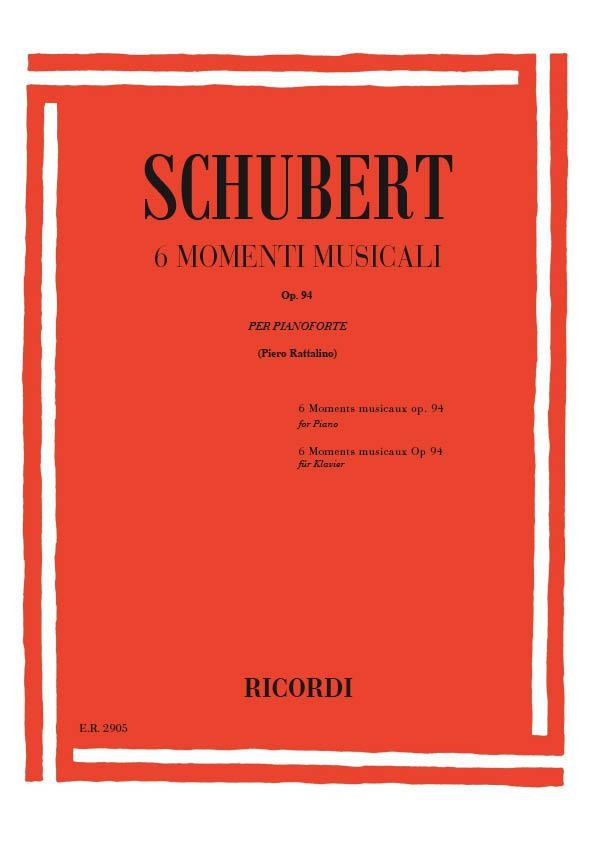 SCHUBERT

6 MOMENTI MUSICALI

Op. 94

PER PIANOFORTE

(Piero Rattalino)

6 Moments musicaux op. 94
for Piano

6 Moments musicaux Op 94
für Klavier

RICORDI

E.R. 2905